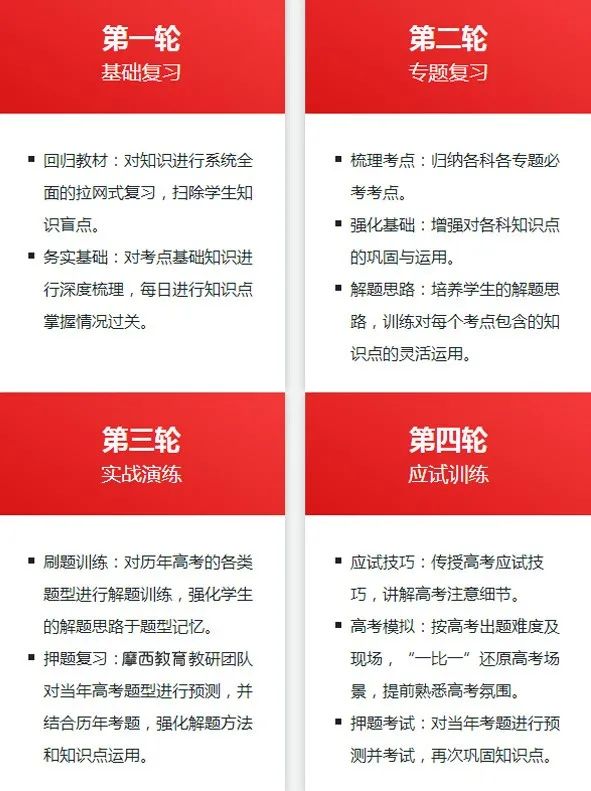 第一轮
基础复习

▪ 回归教材：对知识进行系统全面的拉网式复习，扫除学生知识盲点。
▪ 务实基础：对考点基础知识进行深度梳理，每日进行知识点掌握情况过关。

第二轮
专题复习

▪ 梳理考点：归纳各科各专题必考考点。
▪ 强化基础：增强对各科知识点的巩固与运用。
▪ 解题思路：培养学生的解题思路，训练对每个考点包含的知识点的灵活运用。

第三轮
实战演练

▪ 刷题训练：对历年高考的各类题型进行解题训练，强化学生的解题思路于题型记忆。
▪ 押题复习：摩西教育教研团队对当年高考题型进行预测，并结合历年考题，强化解题方法和知识点运用。

第四轮
应试训练

▪ 应试技巧：传授高考应试技巧，讲解高考注意细节。
▪ 高考模拟：按高考出题难度及现场，“一比一”还原高考场景，提前熟悉高考氛围。
▪ 押题考试：对当年考题进行预测并考试，再次巩固知识点。